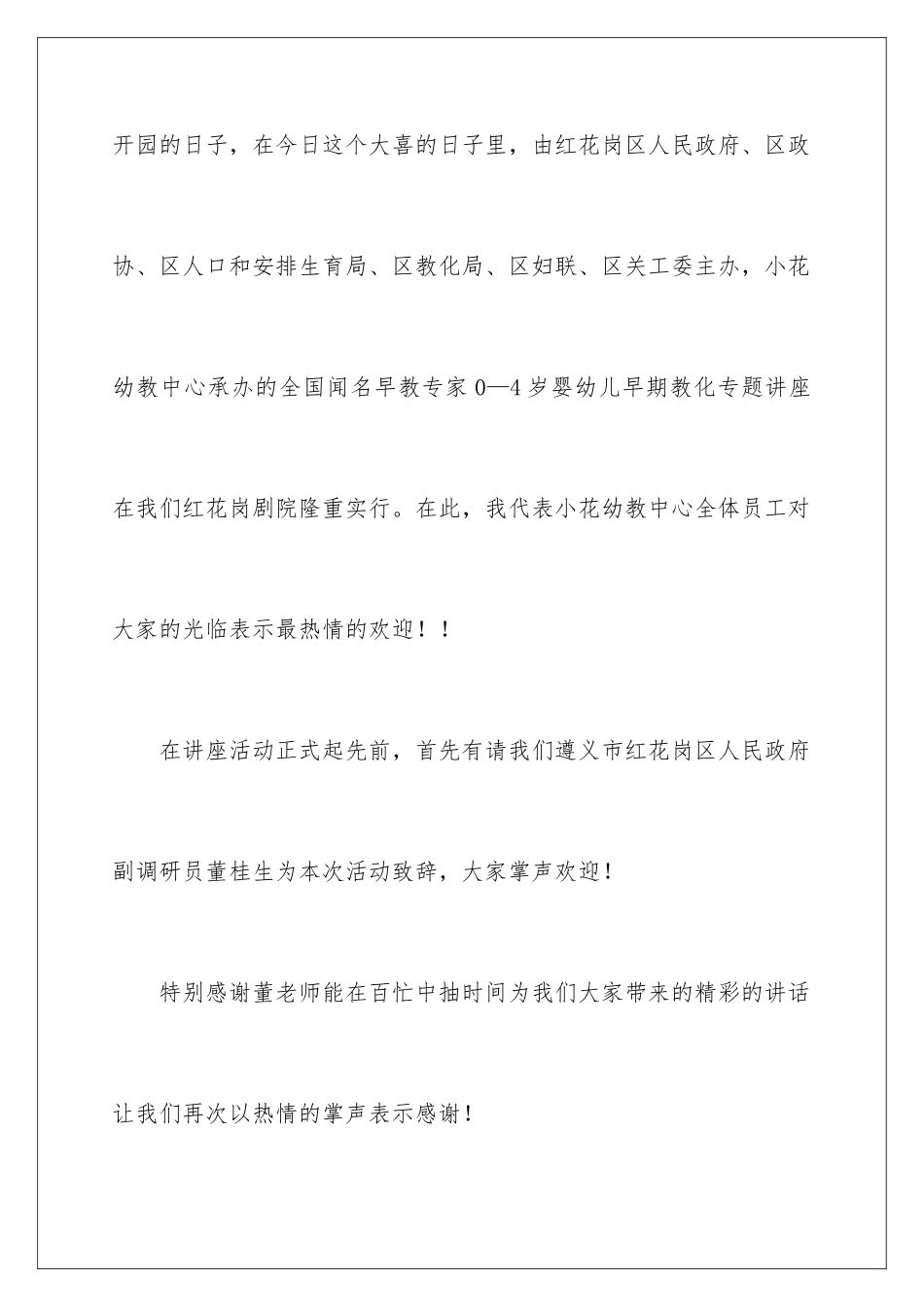 开园的日子，在今日这个大喜的日子里，由红花岗区人民政府、区政协、区人口和安排生育局、区教化局、区妇联、区关工委主办，小花幼教中心承办的全国闻名早教专家 0—4 岁婴幼儿早期教化专题讲座在我们红花岗剧院隆重实行。在此，我代表小花幼教中心全体员工对大家的光临表示最热情的欢迎！！

在讲座活动正式起先前，首先有请我们遵义市红花岗区人民政府副调研员董桂生为本次活动致辞，大家掌声欢迎！

特别感谢董老师能在百忙中抽时间为我们大家带来的精彩的讲话让我们再次以热情的掌声表示感谢！